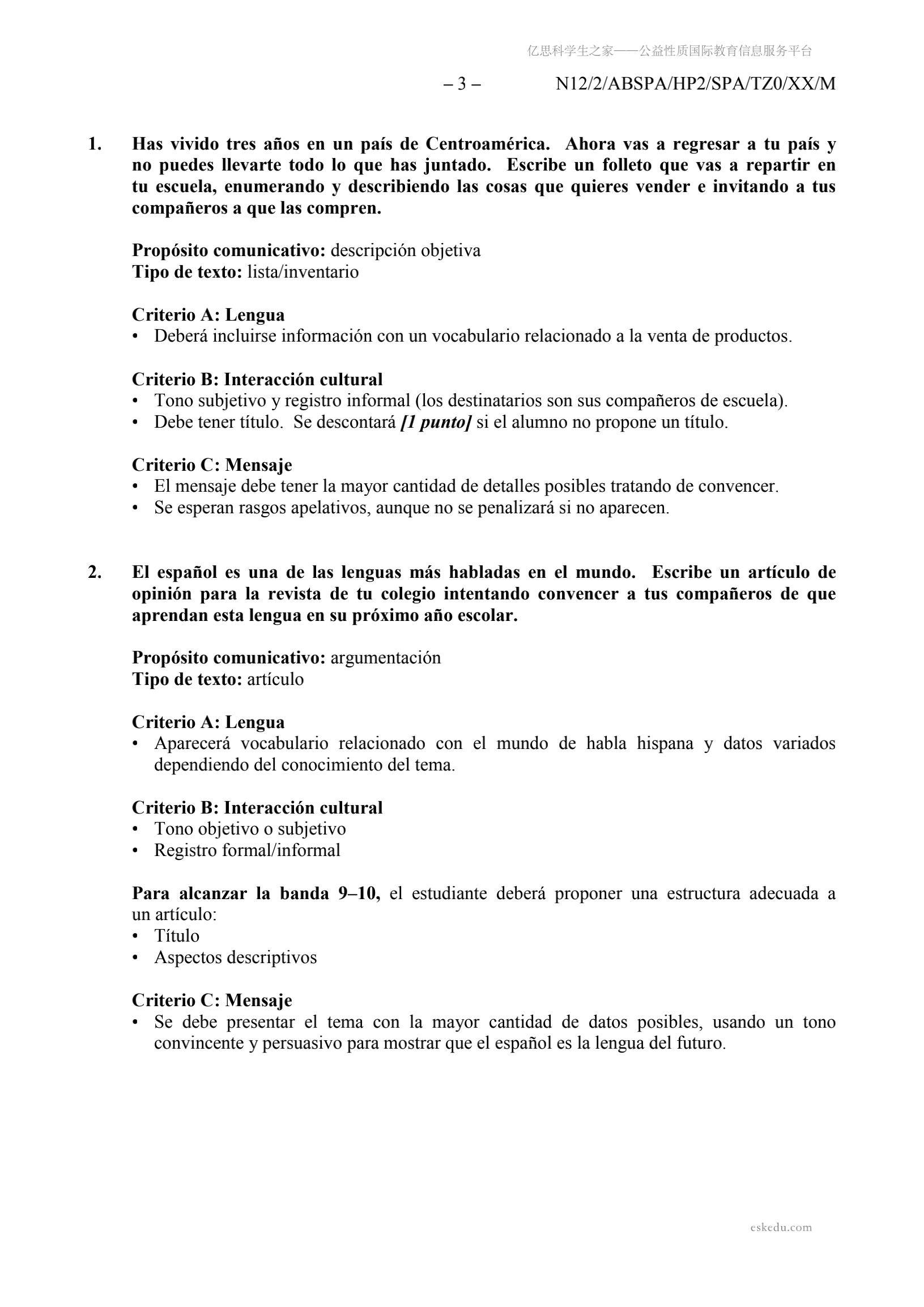 亿思科学生之家——公益性质国际教育信息服务平台

– 3 – N12/2/ABSPA/HP2/SPA/TZ0/XX/M

1. Has vivido tres años en un país de Centroamérica. Ahora vas a regresar a tu país y no puedes llevarte todo lo que has juntado. Escribe un folleto que vas a repartir en tu escuela, enumerando y describiendo las cosas que quieres vender e invitando a tus compañeros a que las compren.

Propósito comunicativo: descripción objetiva
Tipo de texto: lista/inventario

Criterio A: Lengua
• Deberá incluirse información con un vocabulario relacionado a la venta de productos.

Criterio B: Interacción cultural
• Tono subjetivo y registro informal (los destinatarios son sus compañeros de escuela).
• Debe tener título. Se descontará [1 punto] si el alumno no propone un título.

Criterio C: Mensaje
• El mensaje debe tener la mayor cantidad de detalles posibles tratando de convencer.
• Se esperan rasgos apelativos, aunque no se penalizará si no aparecen.

2. El español es una de las lenguas más habladas en el mundo. Escribe un artículo de opinión para la revista de tu colegio intentando convencer a tus compañeros de que aprendan esta lengua en su próximo año escolar.

Propósito comunicativo: argumentación
Tipo de texto: artículo

Criterio A: Lengua
• Aparecerá vocabulario relacionado con el mundo de habla hispana y datos variados dependiendo del conocimiento del tema.

Criterio B: Interacción cultural
• Tono objetivo o subjetivo
• Registro formal/informal

Para alcanzar la banda 9–10, el estudiante deberá proponer una estructura adecuada a un artículo:
• Título
• Aspectos descriptivos

Criterio C: Mensaje
• Se debe presentar el tema con la mayor cantidad de datos posibles, usando un tono convincente y persuasivo para mostrar que el español es la lengua del futuro.

eskedu.com